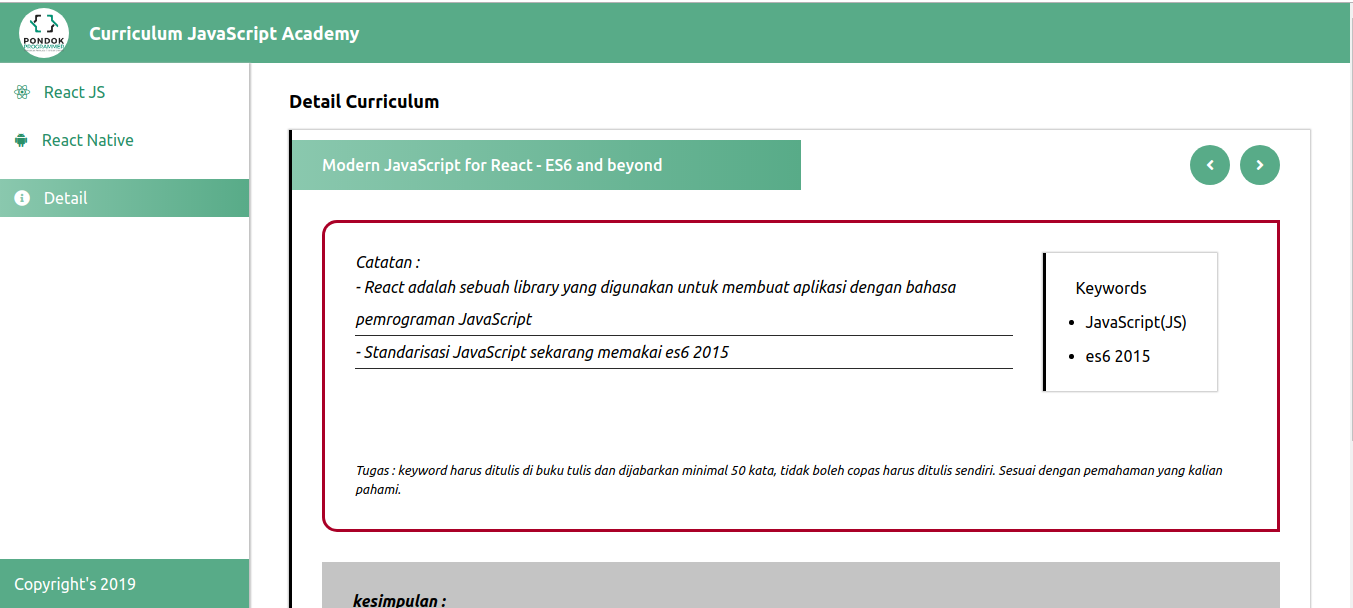 PONDOK PROGRAMMER

Curriculum JavaScript Academy

React JS

React Native

Detail

Copyright's 2019

Detail Curriculum

Modern JavaScript for React - ES6 and beyond

Catatan :
- React adalah sebuah library yang digunakan untuk membuat aplikasi dengan bahasa pemrograman JavaScript

- Standarisasi JavaScript sekarang memakai es6 2015

Keywords

- JavaScript(JS)
- es6 2015

Tugas : keyword harus ditulis di buku tulis dan dijabarkan minimal 50 kata, tidak boleh copas harus ditulis sendiri. Sesuai dengan pemahaman yang kalian pahami.

kesimpulan :